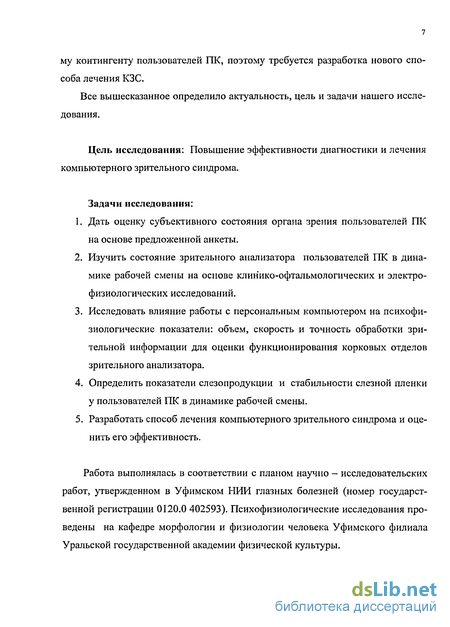 7

му контингенту пользователей ПК, поэтому требуется разработка нового способа лечения КЗС.

Все вышесказанное определило актуальность, цель и задачи нашего исследования.

Цель исследования: Повышение эффективности диагностики и лечения компьютерного зрительного синдрома.

Задачи исследования:
1. Дать оценку субъективного состояния органа зрения пользователей ПК на основе предложенной анкеты.
2. Изучить состояние зрительного анализатора пользователей ПК в динамике рабочей смены на основе клинико-офтальмологических и электрофизиологических исследований.
3. Исследовать влияние работы с персональным компьютером на психофизиологические показатели: объем, скорость и точность обработки зрительной информации для оценки функционирования корковых отделов зрительного анализатора.
4. Определить показатели слезопродукции и стабильности слезной пленки у пользователей ПК в динамике рабочей смены.
5. Разработать способ лечения компьютерного зрительного синдрома и оценить его эффективность.

Работа выполнялась в соответствии с планом научно – исследовательских работ, утвержденном в Уфимском НИИ глазных болезней (номер государственной регистрации 0120.0 402593). Психофизиологические исследования проведены на кафедре морфологии и физиологии человека Уфимского филиала Уральской государственной академии физической культуры.

dsLib.net
библиотека диссертаций